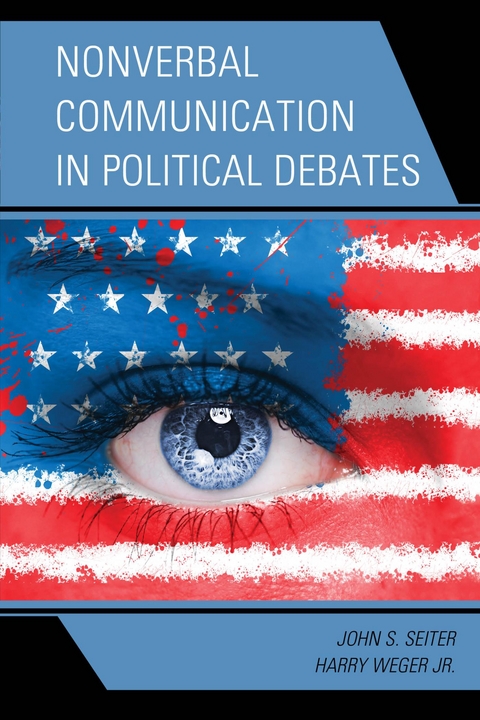 NONVERBAL COMMUNICATION IN POLITICAL DEBATES

JOHN S. SEITER
HARRY WEGER JR.